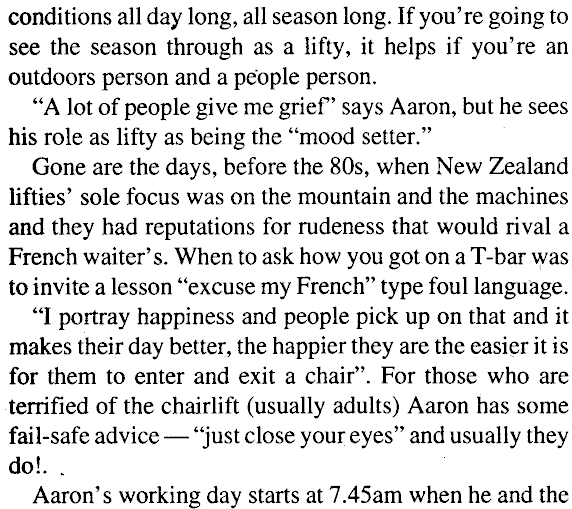 conditions all day long, all season long. If you're going to see the season through as a lifty, it helps if you're an outdoors person and a people person.

"A lot of people give me grief" says Aaron, but he sees his role as lifty as being the "mood setter."

Gone are the days, before the 80s, when New Zealand lifties' sole focus was on the mountain and the machines and they had reputations for rudeness that would rival a French waiter's. When to ask how you got on a T-bar was to invite a lesson "excuse my French" type foul language.

"I portray happiness and people pick up on that and it makes their day better, the happier they are the easier it is for them to enter and exit a chair". For those who are terrified of the chairlift (usually adults) Aaron has some fail-safe advice — "just close your eyes" and usually they do!.

Aaron's working day starts at 7.45am when he and the